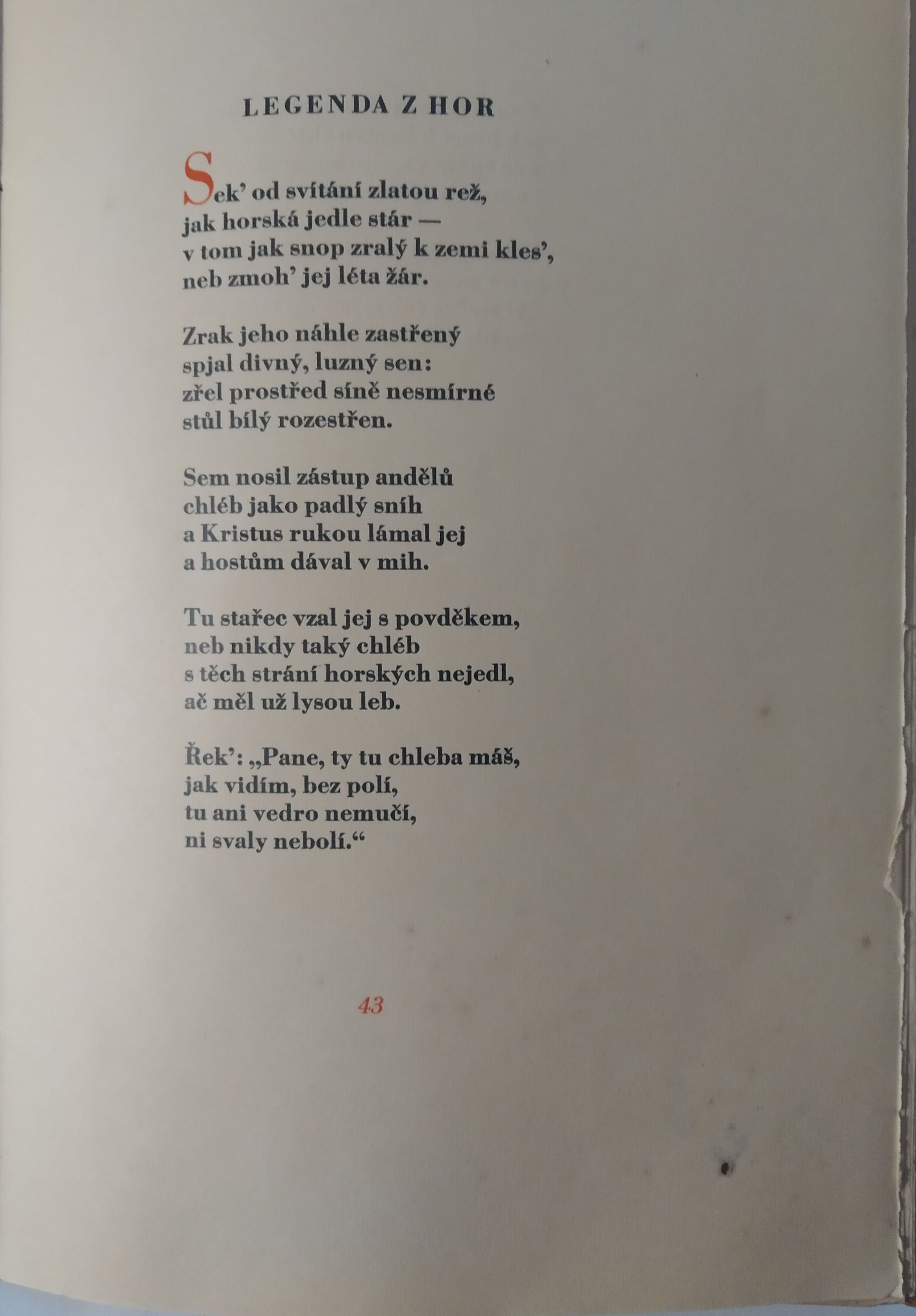 LEGENDA Z HOR

Sek' od svítání zlatou rež, jak horská jedle stár — v tom jak snop zralý k zemi kles', neb zmoh' jej léta žár.

Zrak jeho náhle zastřený spjal divný, luzný sen: zřel prostřed síně nesmírné stůl bílý rozestřen.

Sem nosil zástup andělů chléb jako padlý sníh a Kristus rukou lámal jej a hostům dával v mih.

Tu stařec vzal jej s povděkem, neb nikdy taký chléb s těch strání horských nejedl, ač měl už lysou leb.

Řek': „Pane, ty tu chleba máš, jak vidím, bez polí, tu ani vedro nemučí, ni svaly nebolí.“

43